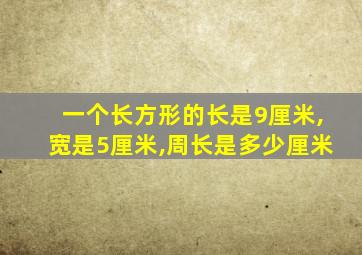 一个长方形的长是9厘米,宽是5厘米,周长是多少厘米